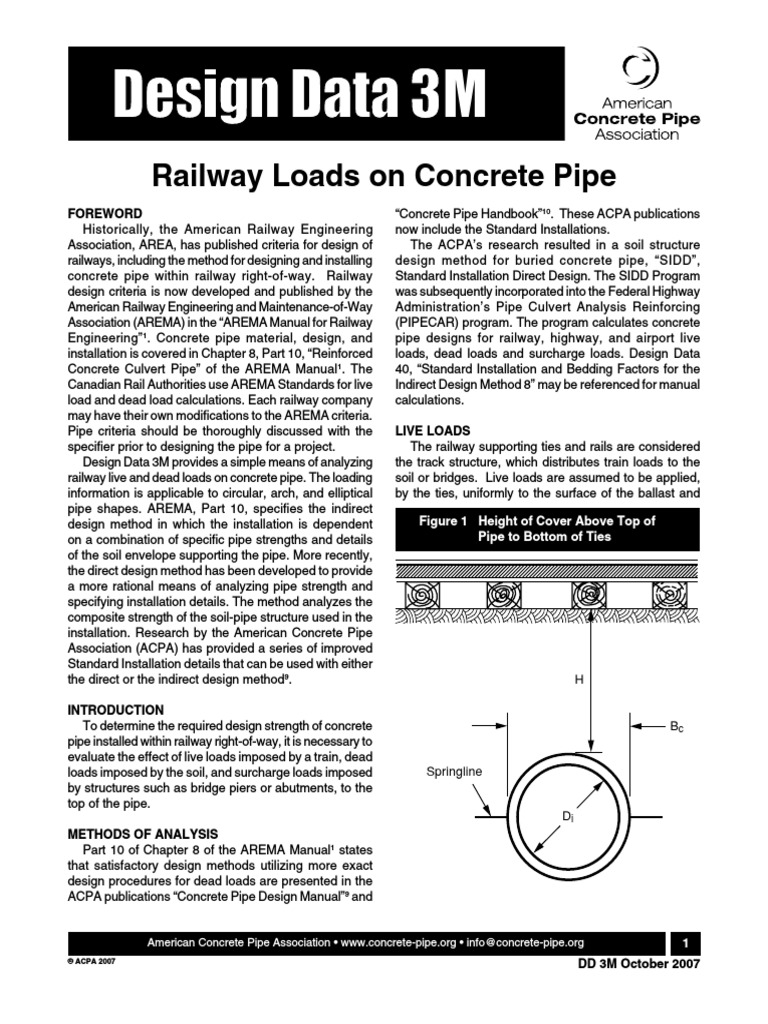 Design Data 3M

American Concrete Pipe Association

Railway Loads on Concrete Pipe

FOREWORD

Historically, the American Railway Engineering Association, AREA, has published criteria for design of railways, including the method for designing and installing concrete pipe within railway right-of-way. Railway design criteria is now developed and published by the American Railway Engineering and Maintenance-of-Way Association (AREMA) in the "AREMA Manual for Railway Engineering"$^1$. Concrete pipe material, design, and installation is covered in Chapter 8, Part 10, "Reinforced Concrete Culvert Pipe" of the AREMA Manual$^1$. The Canadian Rail Authorities use AREMA Standards for live load and dead load calculations. Each railway company may have their own modifications to the AREMA criteria. Pipe criteria should be thoroughly discussed with the specifier prior to designing the pipe for a project.

Design Data 3M provides a simple means of analyzing railway live and dead loads on concrete pipe. The loading information is applicable to circular, arch, and elliptical pipe shapes. AREMA, Part 10, specifies the indirect design method in which the installation is dependent on a combination of specific pipe strengths and details of the soil envelope supporting the pipe. More recently, the direct design method has been developed to provide a more rational means of analyzing pipe strength and specifying installation details. The method analyzes the composite strength of the soil-pipe structure used in the installation. Research by the American Concrete Pipe Association (ACPA) has provided a series of improved Standard Installation details that can be used with either the direct or the indirect design method$^9$.

INTRODUCTION

To determine the required design strength of concrete pipe installed within railway right-of-way, it is necessary to evaluate the effect of live loads imposed by a train, dead loads imposed by the soil, and surcharge loads imposed by structures such as bridge piers or abutments, to the top of the pipe.

METHODS OF ANALYSIS

Part 10 of Chapter 8 of the AREMA Manual$^1$ states that satisfactory design methods utilizing more exact design procedures for dead loads are presented in the ACPA publications "Concrete Pipe Design Manual"$^9$ and "Concrete Pipe Handbook"$^{10}$. These ACPA publications now include the Standard Installations.

The ACPA's research resulted in a soil structure design method for buried concrete pipe, "SIDD", Standard Installation Direct Design. The SIDD Program was subsequently incorporated into the Federal Highway Administration's Pipe Culvert Analysis Reinforcing (PIPECAR) program. The program calculates concrete pipe designs for railway, highway, and airport live loads, dead loads and surcharge loads. Design Data 40, "Standard Installation and Bedding Factors for the Indirect Design Method 8" may be referenced for manual calculations.

LIVE LOADS

The railway supporting ties and rails are considered the track structure, which distributes train loads to the soil or bridges. Live loads are assumed to be applied, by the ties, uniformly to the surface of the ballast and

Figure 1 Height of Cover Above Top of Pipe to Bottom of Ties

H

$B_C$

Springline

$D_i$

American Concrete Pipe Association • www.concrete-pipe.org • info@concrete-pipe.org

1

© ACPA 2007

DD 3M October 2007